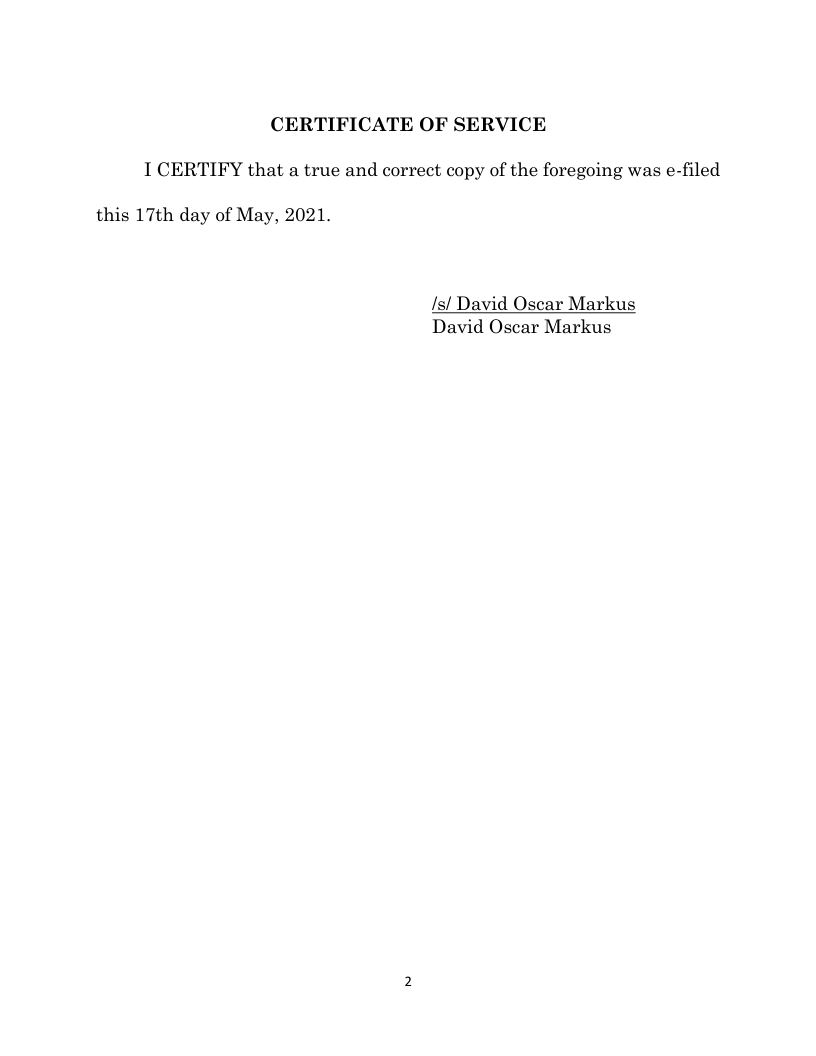 CERTIFICATE OF SERVICE

I CERTIFY that a true and correct copy of the foregoing was e-filed this 17th day of May, 2021.

/s/ David Oscar Markus
David Oscar Markus

2